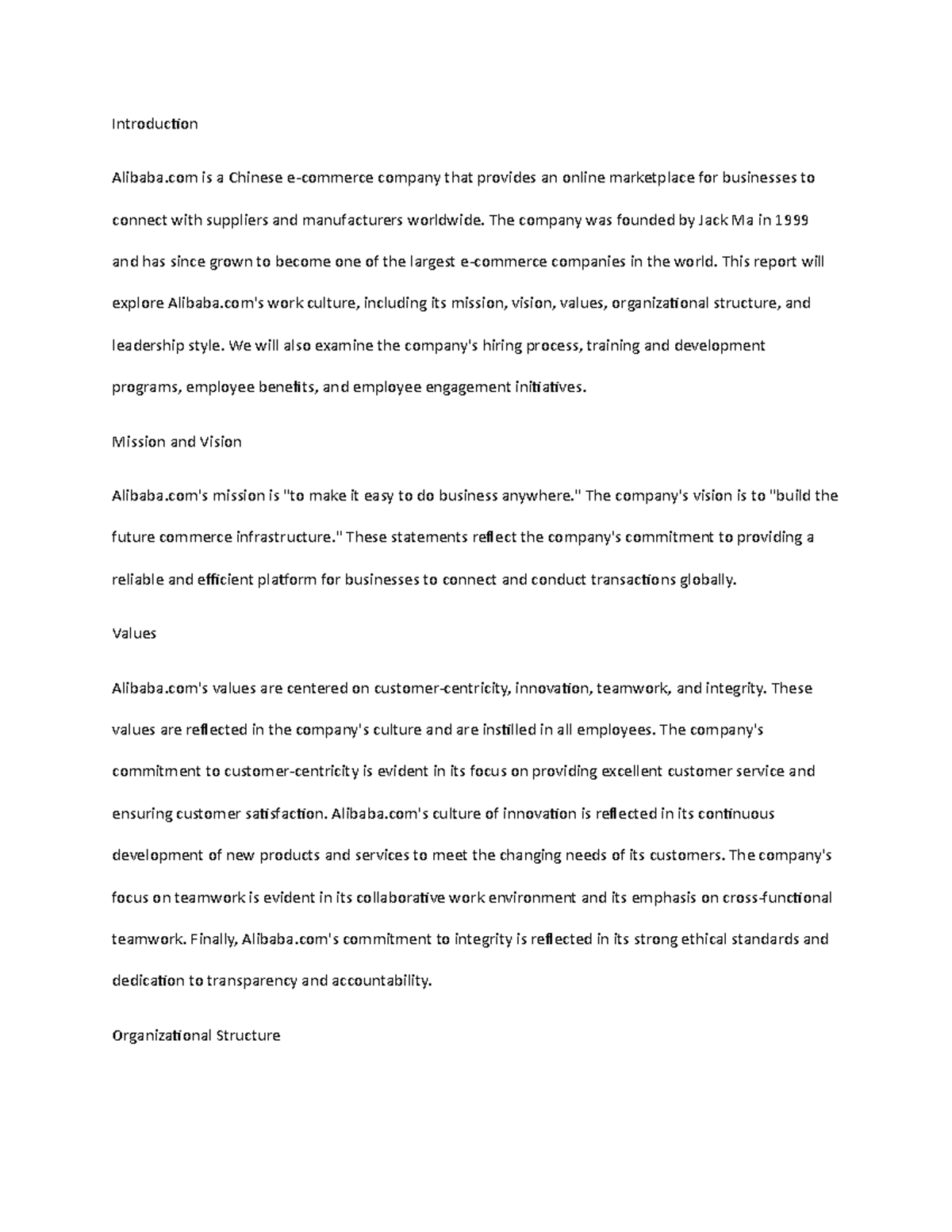 Introduction

Alibaba.com is a Chinese e-commerce company that provides an online marketplace for businesses to connect with suppliers and manufacturers worldwide. The company was founded by Jack Ma in 1999 and has since grown to become one of the largest e-commerce companies in the world. This report will explore Alibaba.com's work culture, including its mission, vision, values, organizational structure, and leadership style. We will also examine the company's hiring process, training and development programs, employee benefits, and employee engagement initiatives.

Mission and Vision

Alibaba.com's mission is "to make it easy to do business anywhere." The company's vision is to "build the future commerce infrastructure." These statements reflect the company's commitment to providing a reliable and efficient platform for businesses to connect and conduct transactions globally.

Values

Alibaba.com's values are centered on customer-centricity, innovation, teamwork, and integrity. These values are reflected in the company's culture and are instilled in all employees. The company's commitment to customer-centricity is evident in its focus on providing excellent customer service and ensuring customer satisfaction. Alibaba.com's culture of innovation is reflected in its continuous development of new products and services to meet the changing needs of its customers. The company's focus on teamwork is evident in its collaborative work environment and its emphasis on cross-functional teamwork. Finally, Alibaba.com's commitment to integrity is reflected in its strong ethical standards and dedication to transparency and accountability.

Organizational Structure